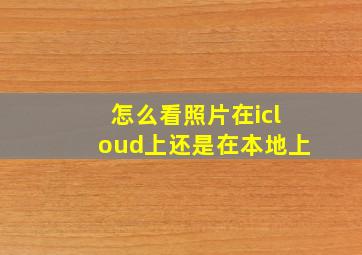 怎么看照片在icloud上还是在本地上